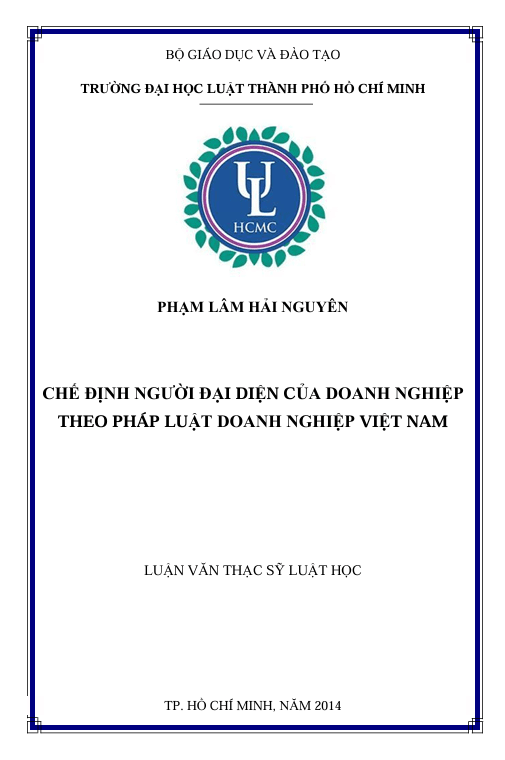 BỘ GIÁO DỤC VÀ ĐÀO TẠO

TRƯỜNG ĐẠI HỌC LUẬT THÀNH PHỐ HỒ CHÍ MINH

UL
HCMC

PHẠM LÂM HẢI NGUYÊN

CHẾ ĐỊNH NGƯỜI ĐẠI DIỆN CỦA DOANH NGHIỆP THEO PHÁP LUẬT DOANH NGHIỆP VIỆT NAM

LUẬN VĂN THẠC SỸ LUẬT HỌC

TP. HỒ CHÍ MINH, NĂM 2014